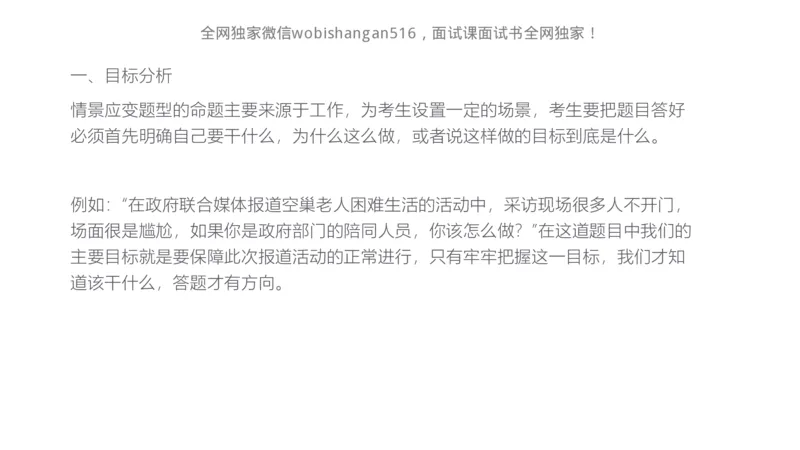 全网独家微信wobishangan516，面试课面试书全网独家！

一、目标分析

情景应变题型的命题主要来源于工作，为考生设置一定的场景，考生要把题目答好必须首先明确自己要干什么，为什么这么做，或者说这样做的目标到底是什么。

例如：“在政府联合媒体报道空巢老人困难生活的活动中，采访现场很多人不开门，场面很是尴尬，如果你是政府部门的陪同人员，你该怎么做？”在这道题目中我们的主要目标就是要保障此次报道活动的正常进行，只有牢牢把握这一目标，我们才知道该干什么，答题才有方向。